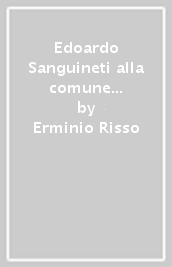 Edoardo Sanguineti alla comune...
by
Erminio Risso